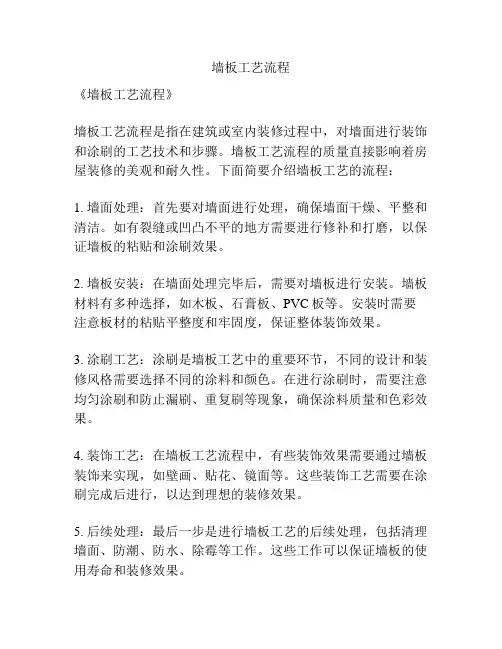 墙板工艺流程

《墙板工艺流程》

墙板工艺流程是指在建筑或室内装修过程中，对墙面进行装饰和涂刷的工艺技术和步骤。墙板工艺流程的质量直接影响着房屋装修的美观和耐久性。下面简要介绍墙板工艺的流程：

1. 墙面处理：首先要对墙面进行处理，确保墙面干燥、平整和清洁。如有裂缝或凹凸不平的地方需要进行修补和打磨，以保证墙板的粘贴和涂刷效果。

2. 墙板安装：在墙面处理完毕后，需要对墙板进行安装。墙板材料有多种选择，如木板、石膏板、PVC 板等。安装时需要注意板材的粘贴平整度和牢固度，保证整体装饰效果。

3. 涂刷工艺：涂刷是墙板工艺中的重要环节，不同的设计和装修风格需要选择不同的涂料和颜色。在进行涂刷时，需要注意均匀涂刷和防止漏刷、重复刷等现象，确保涂料质量和色彩效果。

4. 装饰工艺：在墙板工艺流程中，有些装饰效果需要通过墙板装饰来实现，如壁画、贴花、镜面等。这些装饰工艺需要在涂刷完成后进行，以达到理想的装修效果。

5. 后续处理：最后一步是进行墙板工艺的后续处理，包括清理墙面、防潮、防水、除霉等工作。这些工作可以保证墙板的使用寿命和装修效果。